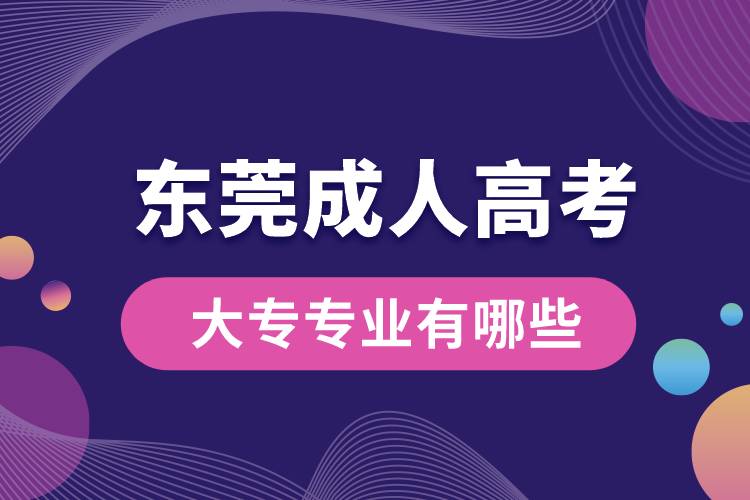 东莞成人高考

大专专业有哪些